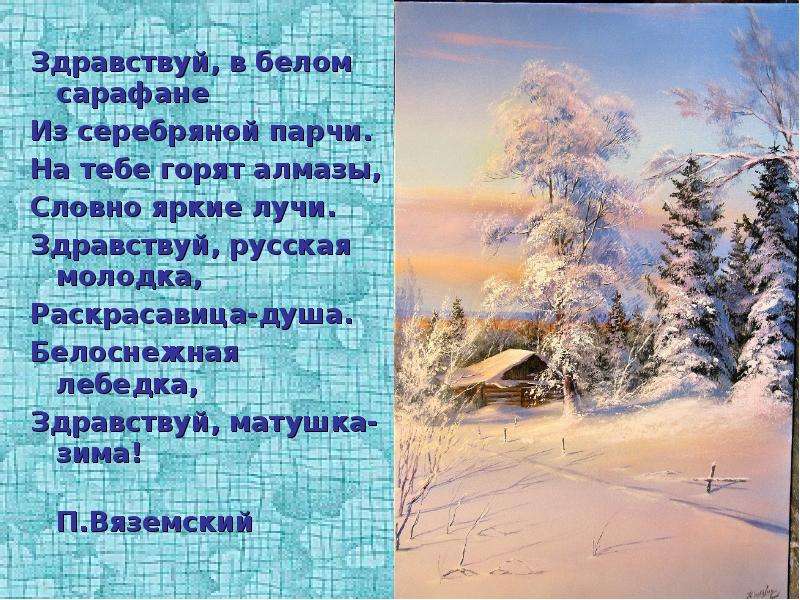 Здравствуй, в белом сарафане
Из серебряной парчи.
На тебе горят алмазы,
Словно яркие лучи.
Здравствуй, русская молодка,
Раскрасавица-душа.
Белоснежная лебедка,
Здравствуй, матушка-зима!

П.Вяземский